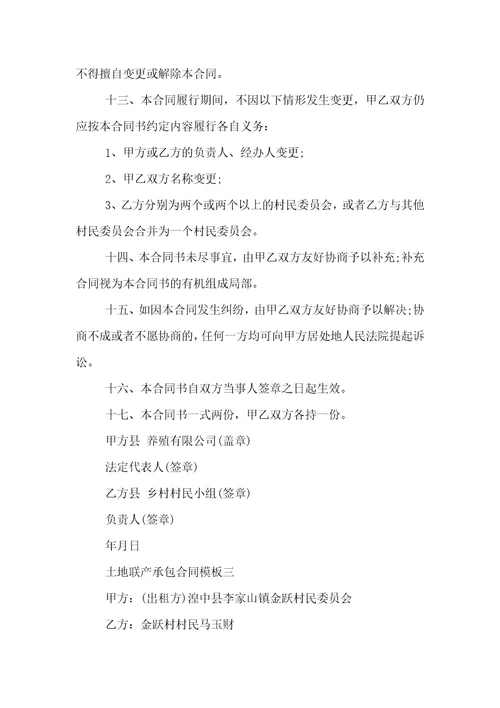 不得擅自变更或解除本合同。

十三、本合同履行期间，不因以下情形发生变更，甲乙双方仍应按本合同书约定内容履行各自义务：

1、甲方或乙方的负责人、经办人变更；

2、甲乙双方名称变更；

3、乙方分别为两个或两个以上的村民委员会，或者乙方与其他村民委员会合并为一个村民委员会。

十四、本合同书未尽事宜，由甲乙双方友好协商予以补充；补充合同视为本合同书的有机组成局部。

十五、如因本合同发生纠纷，由甲乙双方友好协商予以解决；协商不成或者不愿协商的，任何一方均可向甲方居处地人民法院提起诉讼。

十六、本合同书自双方当事人签章之日起生效。

十七、本合同书一式两份，甲乙双方各持一份。

甲方县 养殖有限公司(盖章)

法定代表人(签章)

乙方县 乡村村民小组(签章)

负责人(签章)

年月日

土地联产承包合同模板三

甲方：(出租方)湟中县李家山镇金跃村民委员会

乙方：金跃村村民马玉财